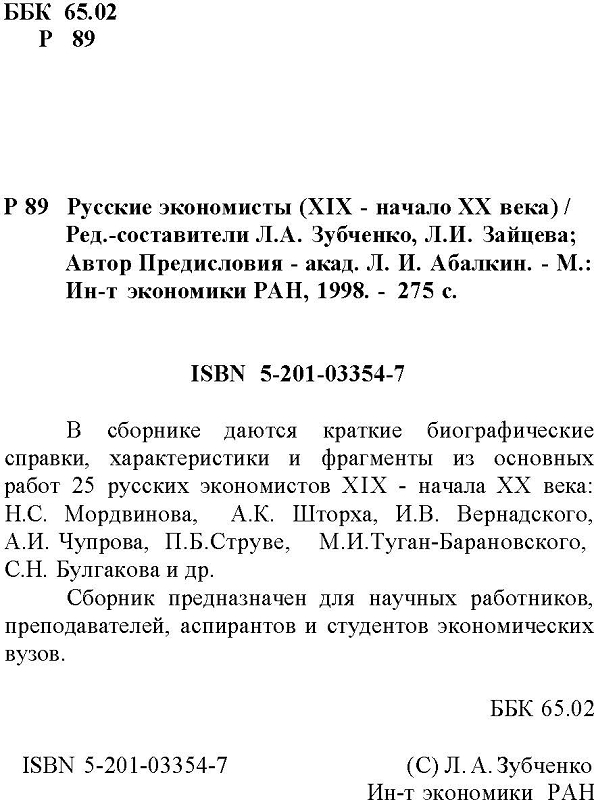 ББК 65.02
Р 89

Р 89 Русские экономисты (XIX - начало XX века) / Ред.-составители Л.А. Зубченко, Л.И. Зайцева; Автор Предисловия - акад. Л. И. Абалкин. - М.: Ин-т экономики РАН, 1998. - 275 с.

ISBN 5-201-03354-7

В сборнике даются краткие биографические справки, характеристики и фрагменты из основных работ 25 русских экономистов XIX - начала XX века: Н.С. Мордвинова, А.К. Шторха, И.В. Вернадского, А.И. Чупрова, П.Б.Струве, М.И.Туган-Барановского, С.Н. Булгакова и др.

Сборник предназначен для научных работников, преподавателей, аспирантов и студентов экономических вузов.

ББК 65.02

ISBN 5-201-03354-7

(С) Л. А. Зубченко
Ин-т экономики РАН